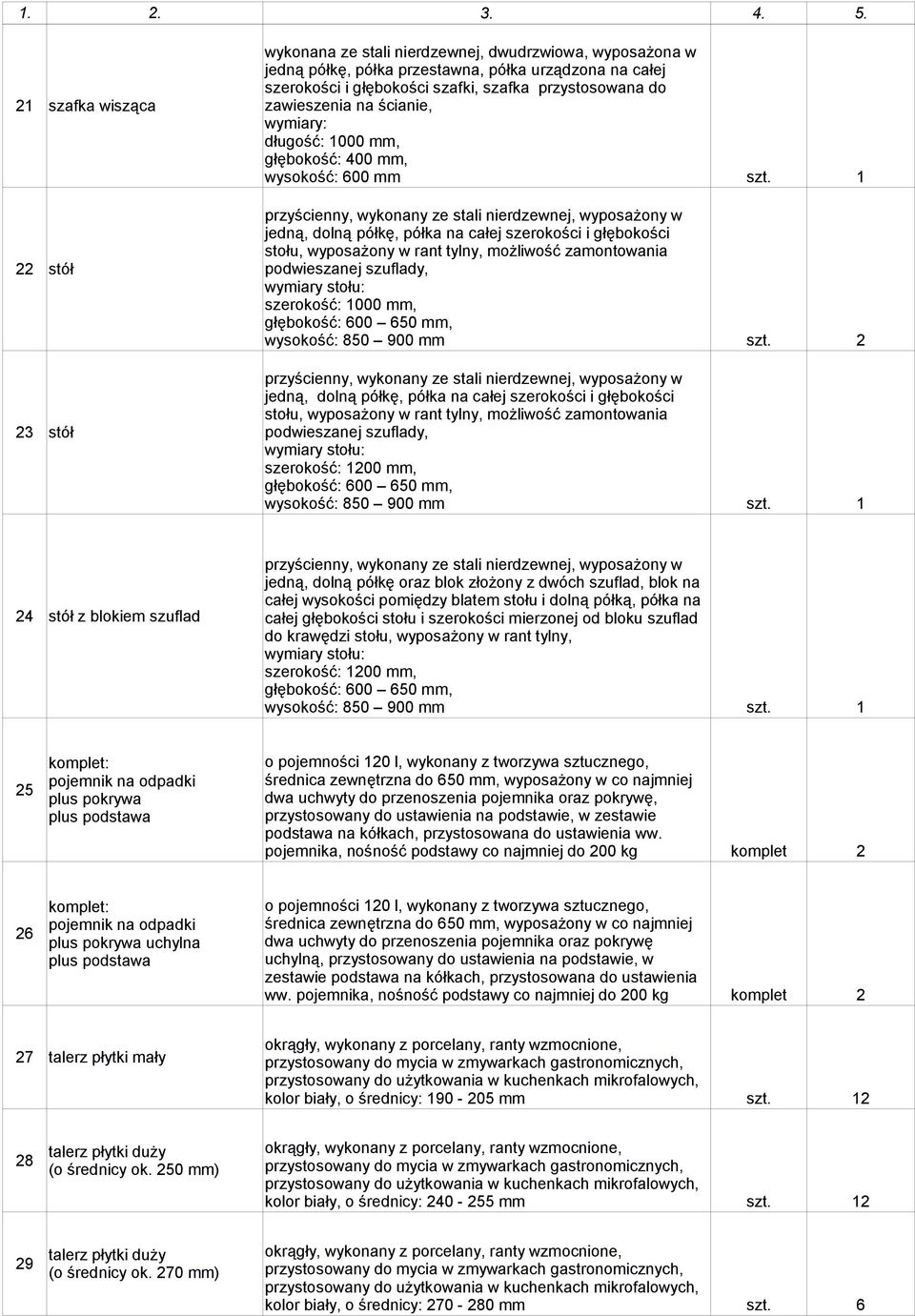 | 1. | 2. | 3. | 4. | 5. |
|---|---|---|---|---|
| 21 | szafka wisząca | wykonana ze stali nierdzewnej, dwudrzwiowa, wyposażona w jedną półkę, półka przestawna, półka urządzona na całej szerokości i głębokości szafki, szafka przystosowana do zawieszenia na ścianie, wymiary: długość: 1000 mm, głębokość: 400 mm, wysokość: 600 mm | szt. | 1 |
| 22 | stół | przyścienny, wykonany ze stali nierdzewnej, wyposażony w jedną, dolną półkę, półka na całej szerokości i głębokości stołu, wyposażony w rant tylny, możliwość zamontowania podwieszanej szuflady, wymiary stołu: szerokość: 1000 mm, głębokość: 600 – 650 mm, wysokość: 850 – 900 mm | szt. | 2 |
| 23 | stół | przyścienny, wykonany ze stali nierdzewnej, wyposażony w jedną, dolną półkę, półka na całej szerokości i głębokości stołu, wyposażony w rant tylny, możliwość zamontowania podwieszanej szuflady, wymiary stołu: szerokość: 1200 mm, głębokość: 600 – 650 mm, wysokość: 850 – 900 mm | szt. | 1 |
| 24 | stół z blokiem szuflad | przyścienny, wykonany ze stali nierdzewnej, wyposażony w jedną, dolną półkę oraz blok złożony z dwóch szuflad, blok na całej wysokości pomiędzy blatem stołu i dolną półką, półka na całej głębokości stołu i szerokości mierzonej od bloku szuflad do krawędzi stołu, wyposażony w rant tylny, wymiary stołu: szerokość: 1200 mm, głębokość: 600 – 650 mm, wysokość: 850 – 900 mm | szt. | 1 |
| 25 | komplet: pojemnik na odpadki plus pokrywa plus podstawa | o pojemności 120 l, wykonany z tworzywa sztucznego, średnica zewnętrzna do 650 mm, wyposażony w co najmniej dwa uchwyty do przenoszenia pojemnika oraz pokrywę, przystosowany do ustawienia na podstawie, w zestawie podstawa na kółkach, przystosowana do ustawienia ww. pojemnika, nośność podstawy co najmniej do 200 kg | komplet | 2 |
| 26 | komplet: pojemnik na odpadki plus pokrywa uchylna plus podstawa | o pojemności 120 l, wykonany z tworzywa sztucznego, średnica zewnętrzna do 650 mm, wyposażony w co najmniej dwa uchwyty do przenoszenia pojemnika oraz pokrywę uchylną, przystosowany do ustawienia na podstawie, w zestawie podstawa na kółkach, przystosowana do ustawienia ww. pojemnika, nośność podstawy co najmniej do 200 kg | komplet | 2 |
| 27 | talerz płytki mały | okrągły, wykonany z porcelany, ranty wzmocnione, przystosowany do mycia w zmywarkach gastronomicznych, przystosowany do użytkowania w kuchenkach mikrofalowych, kolor biały, o średnicy: 190 - 205 mm | szt. | 12 |
| 28 | talerz płytki duży (o średnicy ok. 250 mm) | okrągły, wykonany z porcelany, ranty wzmocnione, przystosowany do mycia w zmywarkach gastronomicznych, przystosowany do użytkowania w kuchenkach mikrofalowych, kolor biały, o średnicy: 240 - 255 mm | szt. | 12 |
| 29 | talerz płytki duży (o średnicy ok. 270 mm) | okrągły, wykonany z porcelany, ranty wzmocnione, przystosowany do mycia w zmywarkach gastronomicznych, przystosowany do użytkowania w kuchenkach mikrofalowych, kolor biały, o średnicy: 270 - 280 mm | szt. | 6 |